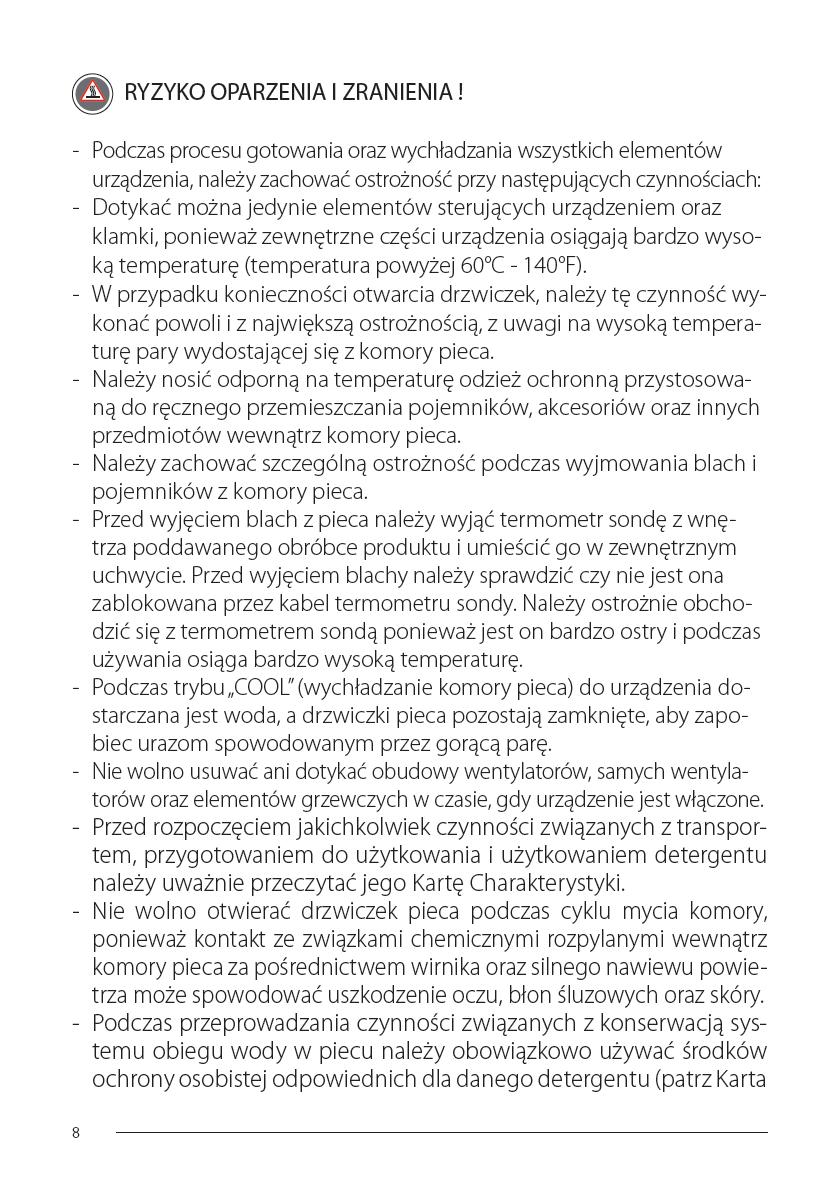 RYZYKO OPARZENIA I ZRANIENIA !

- Podczas procesu gotowania oraz wychładzania wszystkich elementów urządzenia, należy zachować ostrożność przy następujących czynnościach:
- Dotykać można jedynie elementów sterujących urządzeniem oraz klamki, ponieważ zewnętrzne części urządzenia osiągają bardzo wysoką temperaturę (temperatura powyżej 60°C - 140°F).
- W przypadku konieczności otwarcia drzwiczek, należy tę czynność wykonać powoli i z największą ostrożnością, z uwagi na wysoką temperaturę pary wydostającej się z komory pieca.
- Należy nosić odporną na temperaturę odzież ochronną przystosowaną do ręcznego przemieszczania pojemników, akcesoriów oraz innych przedmiotów wewnątrz komory pieca.
- Należy zachować szczególną ostrożność podczas wyjmowania blach i pojemników z komory pieca.
- Przed wyjęciem blach z pieca należy wyjąć termometr sondę z wnętrza poddawanego obróbce produktu i umieścić go w zewnętrznym uchwycie. Przed wyjęciem blachy należy sprawdzić czy nie jest ona zablokowana przez kabel termometru sondy. Należy ostrożnie obchodzić się z termometrem sondą ponieważ jest on bardzo ostry i podczas używania osiąga bardzo wysoką temperaturę.
- Podczas trybu „COOL" (wychładzanie komory pieca) do urządzenia dostarczana jest woda, a drzwiczki pieca pozostają zamknięte, aby zapobiec urazom spowodowanym przez gorącą parę.
- Nie wolno usuwać ani dotykać obudowy wentylatorów, samych wentylatorów oraz elementów grzewczych w czasie, gdy urządzenie jest włączone.
- Przed rozpoczęciem jakichkolwiek czynności związanych z transportem, przygotowaniem do użytkowania i użytkowaniem detergentu należy uważnie przeczytać jego Kartę Charakterystyki.
- Nie wolno otwierać drzwiczek pieca podczas cyklu mycia komory, ponieważ kontakt ze związkami chemicznymi rozpylanymi wewnątrz komory pieca za pośrednictwem wirnika oraz silnego nawiewu powietrza może spowodować uszkodzenie oczu, błon śluzowych oraz skóry.
- Podczas przeprowadzania czynności związanych z konserwacją systemu obiegu wody w piecu należy obowiązkowo używać środków ochrony osobistej odpowiednich dla danego detergentu (patrz Karta

8